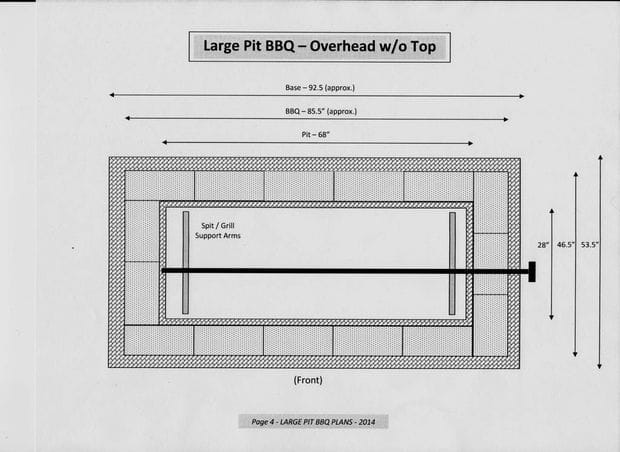 Large Pit BBQ – Overhead w/o Top

Base – 92.5 (approx.)

BBQ – 85.5" (approx.)

Pit – 68"

Spit / Grill Support Arms

28"

46.5"

53.5"

(Front)

Page 4 - LARGE PIT BBQ PLANS - 2014